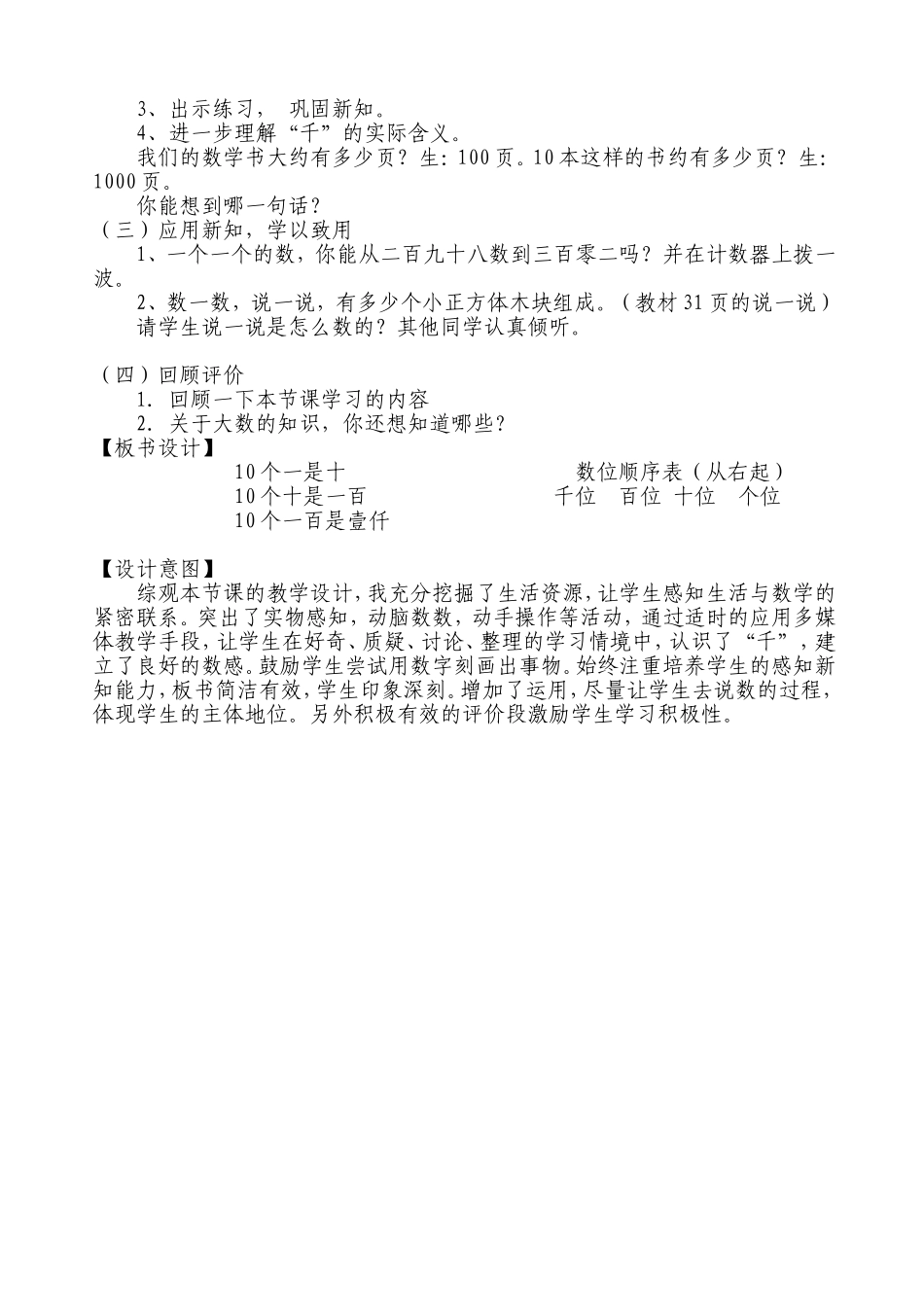 3、出示练习， 巩固新知。
4、进一步理解“千”的实际含义。
我们的数学书大约有多少页？生：100页。10本这样的书约有多少页？生：1000页。
你能想到哪一句话？
（三）应用新知，学以致用
1、一个一个的数，你能从二百九十八数到三百零二吗？并在计数器上拨一波。
2、数一数，说一说，有多少个小正方体木块组成。（教材31页的说一说）
请学生说一说是怎么数的？其他同学认真倾听。

（四）回顾评价
1. 回顾一下本节课学习的内容
2. 关于大数的知识，你还想知道哪些？
【板书设计】
10个一是十
10个十是一百
10个一百是壹仟

数位顺序表（从右起）
千位 百位 十位 个位

【设计意图】
综观本节课的教学设计，我充分挖掘了生活资源，让学生感知生活与数学的紧密联系。突出了实物感知，动脑数数，动手操作等活动，通过适时的应用多媒体教学手段，让学生在好奇、质疑、讨论、整理的学习情境中，认识了“千”，建立了良好的数感。鼓励学生尝试用数字刻画出事物。始终注重培养学生的感知新知能力，板书简洁有效，学生印象深刻。增加了运用，尽量让学生去说数的过程，体现学生的主体地位。另外积极有效的评价段激励学生学习积极性。